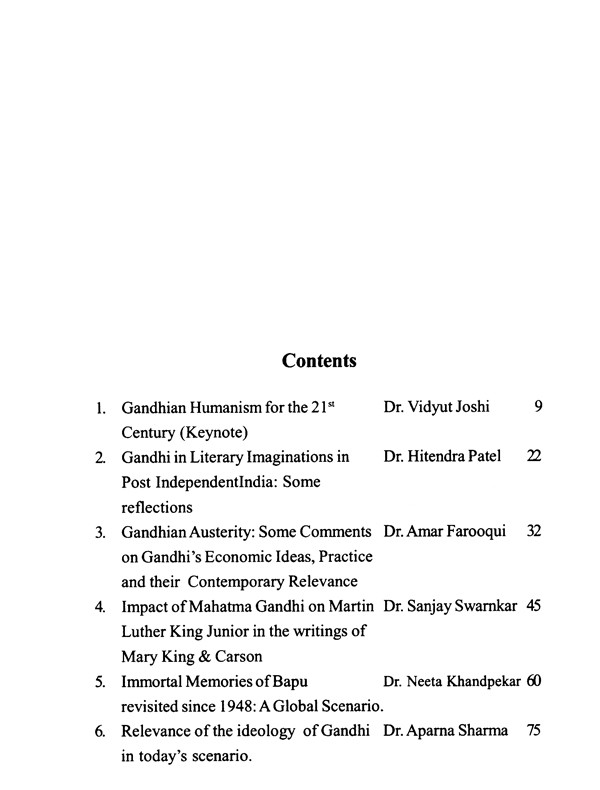 Contents

| | | | |
|---|---|---|---|
| 1. | Gandhian Humanism for the 21$^{st}$ Century (Keynote) | Dr. Vidyut Joshi | 9 |
| 2. | Gandhi in Literary Imaginations in Post IndependentIndia: Some reflections | Dr. Hitendra Patel | 22 |
| 3. | Gandhian Austerity: Some Comments on Gandhi's Economic Ideas, Practice and their Contemporary Relevance | Dr. Amar Farooqui | 32 |
| 4. | Impact of Mahatma Gandhi on Martin Luther King Junior in the writings of Mary King & Carson | Dr. Sanjay Swarnkar | 45 |
| 5. | Immortal Memories of Bapu revisited since 1948: A Global Scenario. | Dr. Neeta Khandpekar | 60 |
| 6. | Relevance of the ideology of Gandhi in today's scenario. | Dr. Aparna Sharma | 75 |